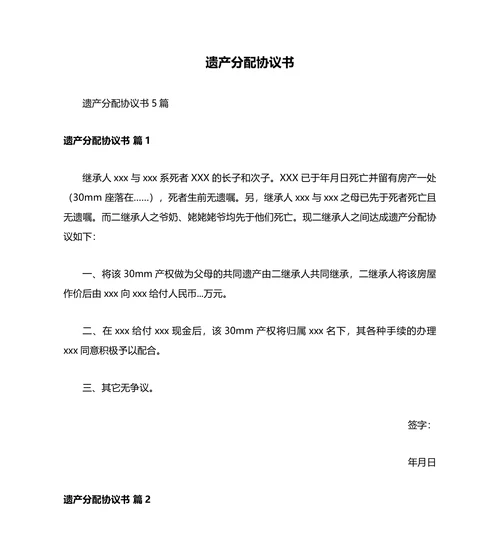 遗产分配协议书

遗产分配协议书 5 篇

遗产分配协议书 篇 1

继承人 xxx 与 xxx 系死者 XXX 的长子和次子。XXX 已于年月日死亡并留有房产一处（30mm 座落在……），死者生前无遗嘱。另，继承人 xxx 与 xxx 之母已先于死者死亡且无遗嘱。而二继承人之爷奶、姥姥姥爷均先于他们死亡。现二继承人之间达成遗产分配协议如下：

一、将该 30mm 产权做为父母的共同遗产由二继承人共同继承，二继承人将该房屋作价后由 xxx 向 xxx 给付人民币...万元。

二、在 xxx 给付 xxx 现金后，该 30mm 产权将归属 xxx 名下，其各种手续的办理 xxx 同意积极予以配合。

三、其它无争议。

签字：

年月日

遗产分配协议书 篇 2